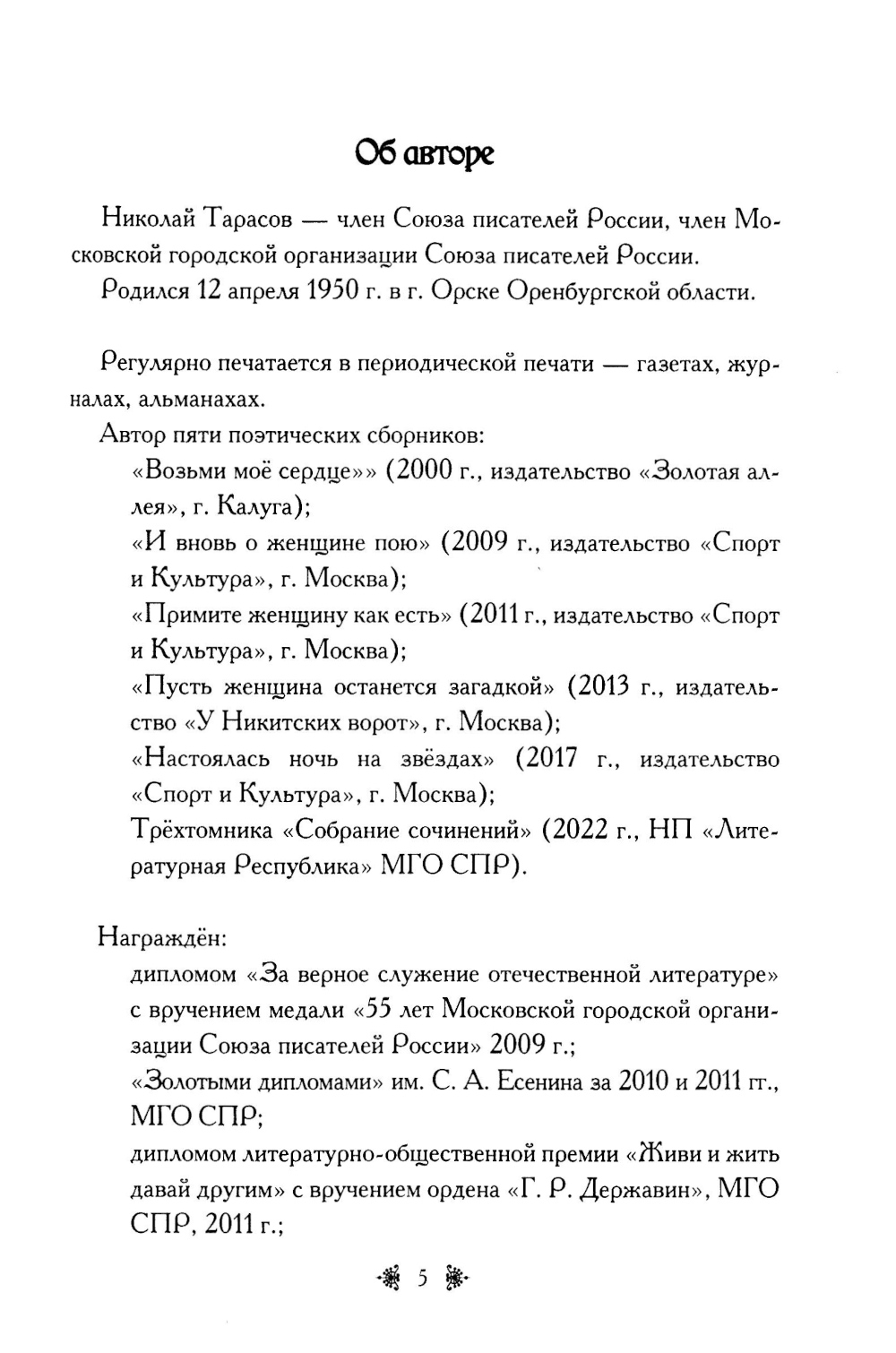 Об авторе

Николай Тарасов — член Союза писателей России, член Московской городской организации Союза писателей России.

Родился 12 апреля 1950 г. в г. Орске Оренбургской области.

Регулярно печатается в периодической печати — газетах, журналах, альманахах.

Автор пяти поэтических сборников:

«Возьми моё сердце»» (2000 г., издательство «Золотая аллея», г. Калуга);

«И вновь о женщине пою» (2009 г., издательство «Спорт и Культура», г. Москва);

«Примите женщину как есть» (2011 г., издательство «Спорт и Культура», г. Москва);

«Пусть женщина останется загадкой» (2013 г., издательство «У Никитских ворот», г. Москва);

«Настоялась ночь на звёздах» (2017 г., издательство «Спорт и Культура», г. Москва);

Трёхтомника «Собрание сочинений» (2022 г., НП «Литературная Республика» МГО СПР).

Награждён:

дипломом «За верное служение отечественной литературе» с вручением медали «55 лет Московской городской организации Союза писателей России» 2009 г.;

«Золотыми дипломами» им. С. А. Есенина за 2010 и 2011 гг., МГО СПР;

дипломом литературно-общественной премии «Живи и жить давай другим» с вручением ордена «Г. Р. Державин», МГО СПР, 2011 г.;

5